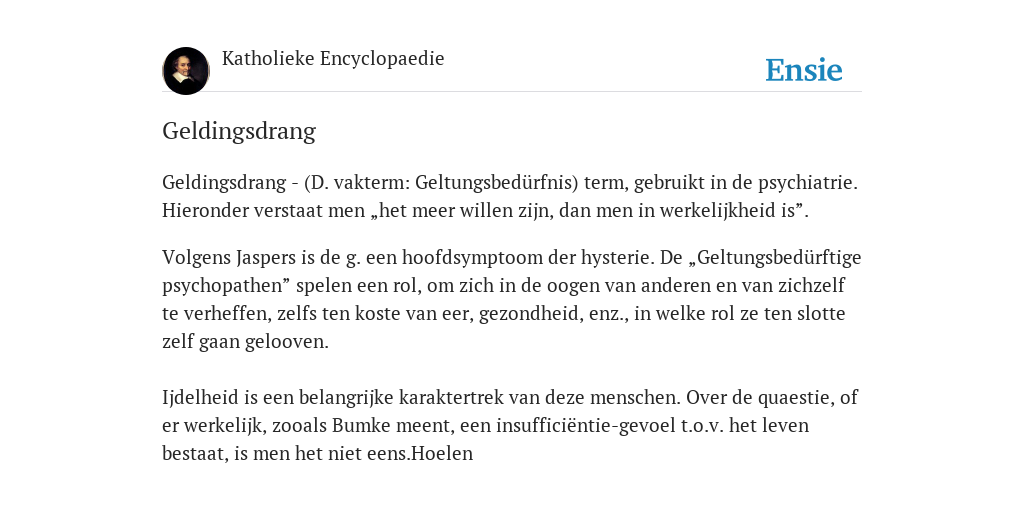 Katholieke Encyclopaedie

Ensie

Geldingsdrang

Geldingsdrang - (D. vakterm: Geltungsbedürfnis) term, gebruikt in de psychiatrie. Hieronder verstaat men „het meer willen zijn, dan men in werkelijkheid is”.

Volgens Jaspers is de g. een hoofdsymptoom der hysterie. De „Geltungsbedürftige psychopathen” spelen een rol, om zich in de oogen van anderen en van zichzelf te verheffen, zelfs ten koste van eer, gezondheid, enz., in welke rol ze ten slotte zelf gaan gelooven.

Ijdelheid is een belangrijke karaktertrek van deze menschen. Over de quaestie, of er werkelijk, zooals Bumke meent, een insufficiëntie-gevoel t.o.v. het leven bestaat, is men het niet eens.Hoelen